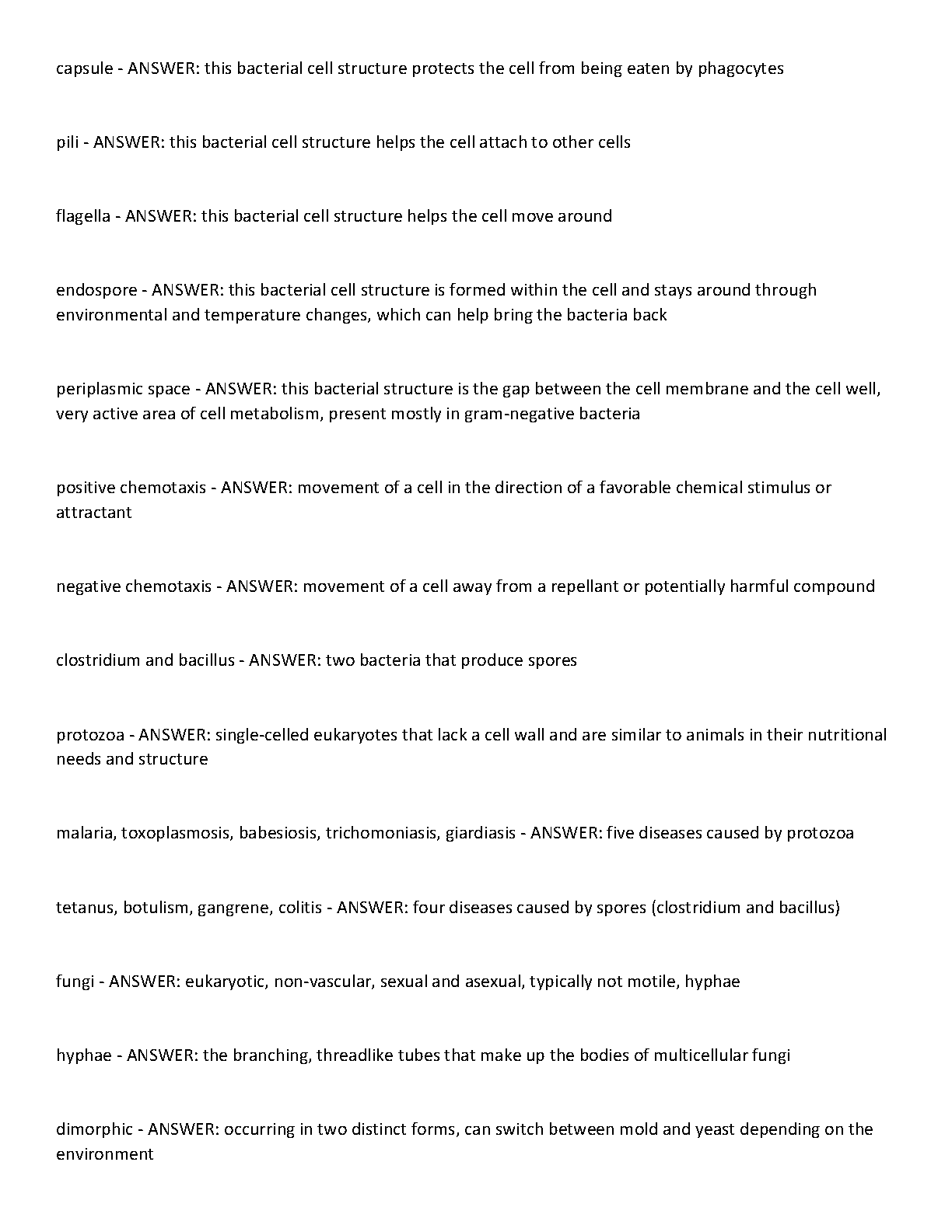 capsule - ANSWER: this bacterial cell structure protects the cell from being eaten by phagocytes

pili - ANSWER: this bacterial cell structure helps the cell attach to other cells

flagella - ANSWER: this bacterial cell structure helps the cell move around

endospore - ANSWER: this bacterial cell structure is formed within the cell and stays around through environmental and temperature changes, which can help bring the bacteria back

periplasmic space - ANSWER: this bacterial structure is the gap between the cell membrane and the cell well, very active area of cell metabolism, present mostly in gram-negative bacteria

positive chemotaxis - ANSWER: movement of a cell in the direction of a favorable chemical stimulus or attractant

negative chemotaxis - ANSWER: movement of a cell away from a repellant or potentially harmful compound

clostridium and bacillus - ANSWER: two bacteria that produce spores

protozoa - ANSWER: single-celled eukaryotes that lack a cell wall and are similar to animals in their nutritional needs and structure

malaria, toxoplasmosis, babesiosis, trichomoniasis, giardiasis - ANSWER: five diseases caused by protozoa

tetanus, botulism, gangrene, colitis - ANSWER: four diseases caused by spores (clostridium and bacillus)

fungi - ANSWER: eukaryotic, non-vascular, sexual and asexual, typically not motile, hyphae

hyphae - ANSWER: the branching, threadlike tubes that make up the bodies of multicellular fungi

dimorphic - ANSWER: occurring in two distinct forms, can switch between mold and yeast depending on the environment